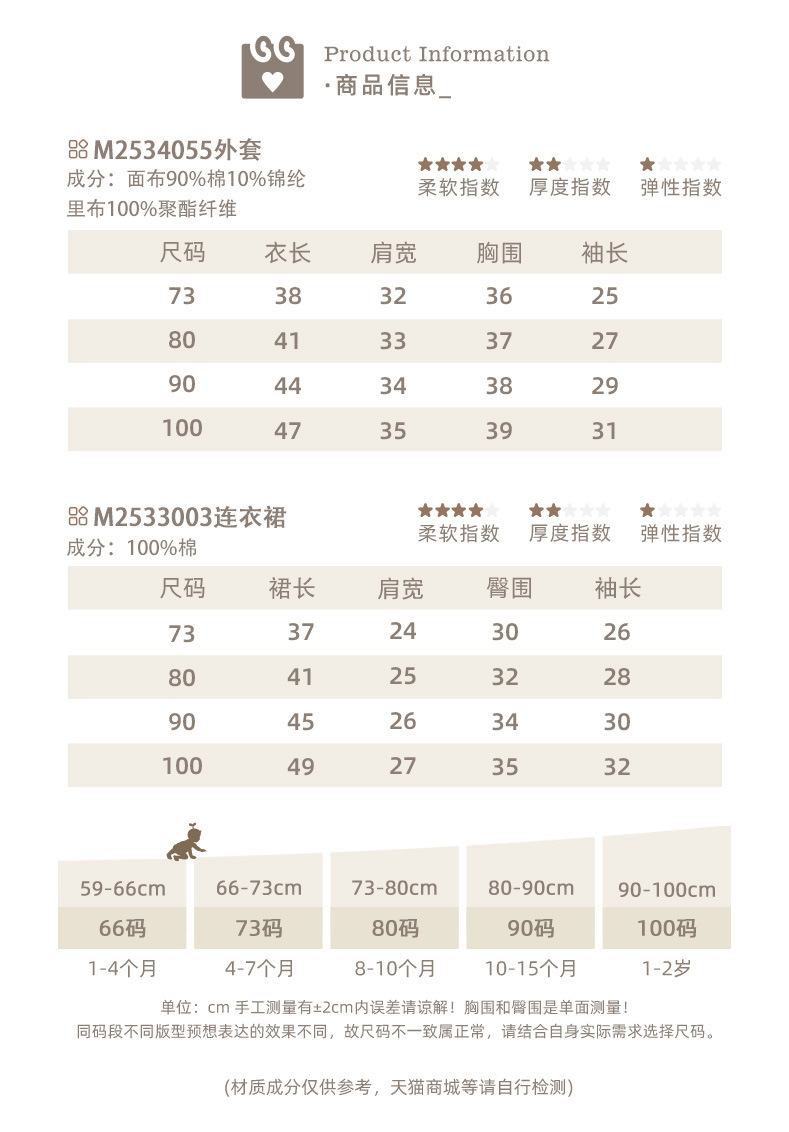 Product Information
·商品信息_

M2534055外套
成分：面布90%棉10%锦纶
里布100%聚酯纤维

柔软指数 厚度指数 弹性指数

| 尺码 | 衣长 | 肩宽 | 胸围 | 袖长 |
|---|---|---|---|---|
| 73 | 38 | 32 | 36 | 25 |
| 80 | 41 | 33 | 37 | 27 |
| 90 | 44 | 34 | 38 | 29 |
| 100 | 47 | 35 | 39 | 31 |

M2533003连衣裙
成分：100%棉

柔软指数 厚度指数 弹性指数

| 尺码 | 裙长 | 肩宽 | 臀围 | 袖长 |
|---|---|---|---|---|
| 73 | 37 | 24 | 30 | 26 |
| 80 | 41 | 25 | 32 | 28 |
| 90 | 45 | 26 | 34 | 30 |
| 100 | 49 | 27 | 35 | 32 |

| 59-66cm | 66-73cm | 73-80cm | 80-90cm | 90-100cm |
|---|---|---|---|---|
| 66码 | 73码 | 80码 | 90码 | 100码 |
| 1-4个月 | 4-7个月 | 8-10个月 | 10-15个月 | 1-2岁 |

单位：cm 手工测量有±2cm内误差请谅解！胸围和臀围是单面测量！
同码段不同版型预想表达的效果不同，故尺码不一致属正常，请结合自身实际需求选择尺码。

(材质成分仅供参考，天猫商城等请自行检测)